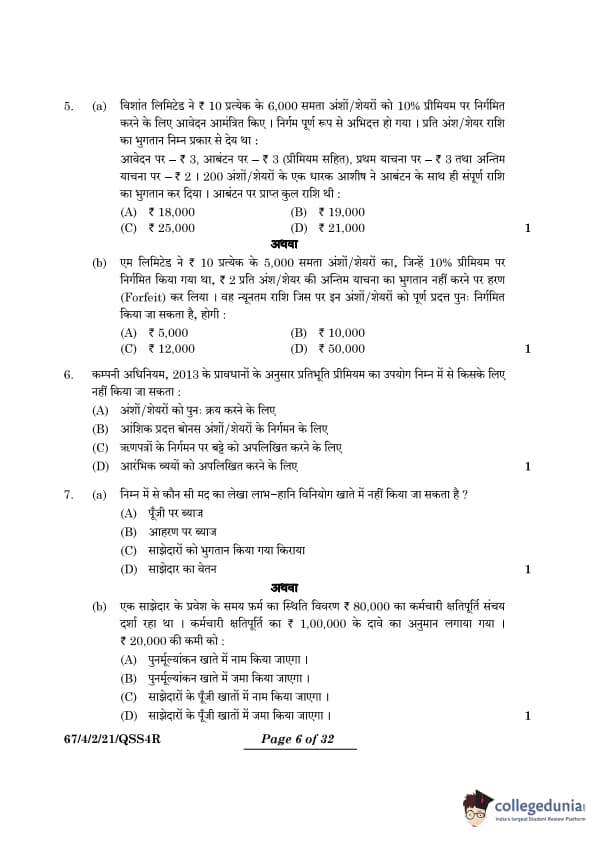 5. (a) विशांत लिमिटेड ने ₹ 10 प्रत्येक के 6,000 समता अंशों/शेयरों को 10% प्रीमियम पर निर्गमित करने के लिए आवेदन आमंत्रित किए । निर्गम पूर्ण रूप से अभिदत्त हो गया । प्रति अंश/शेयर राशि का भुगतान निम्न प्रकार से देय था :

आवेदन पर – ₹ 3, आबंटन पर – ₹ 3 (प्रीमियम सहित), प्रथम याचना पर – ₹ 3 तथा अन्तिम याचना पर – ₹ 2 । 200 अंशों/शेयरों के एक धारक आशीष ने आबंटन के साथ ही संपूर्ण राशि का भुगतान कर दिया । आबंटन पर प्राप्त कुल राशि थी :

(A) ₹ 18,000 (B) ₹ 19,000
(C) ₹ 25,000 (D) ₹ 21,000 1

अथवा

(b) एम लिमिटेड ने ₹ 10 प्रत्येक के 5,000 समता अंशों/शेयरों का, जिन्हें 10% प्रीमियम पर निर्गमित किया गया था, ₹ 2 प्रति अंश/शेयर की अन्तिम याचना का भुगतान नहीं करने पर हरण (Forfeit) कर लिया । वह न्यूनतम राशि जिस पर इन अंशों/शेयरों को पूर्ण प्रदत्त पुनः निर्गमित किया जा सकता है, होगी :

(A) ₹ 5,000 (B) ₹ 10,000
(C) ₹ 12,000 (D) ₹ 50,000 1

6. कम्पनी अधिनियम, 2013 के प्रावधानों के अनुसार प्रतिभूति प्रीमियम का उपयोग निम्न में से किसके लिए नहीं किया जा सकता :

(A) अंशों/शेयरों को पुनः क्रय करने के लिए
(B) आंशिक प्रदत्त बोनस अंशों/शेयरों के निर्गमन के लिए
(C) ऋणपत्रों के निर्गमन पर बट्टे को अपलिखित करने के लिए
(D) आरंभिक व्ययों को अपलिखित करने के लिए 1

7. (a) निम्न में से कौन सी मद का लेखा लाभ–हानि विनियोग खाते में नहीं किया जा सकता है ?

(A) पूँजी पर ब्याज
(B) आहरण पर ब्याज
(C) साझेदारों को भुगतान किया गया किराया
(D) साझेदार का वेतन 1

अथवा

(b) एक साझेदार के प्रवेश के समय फ़र्म का स्थिति विवरण ₹ 80,000 का कर्मचारी क्षतिपूर्ति संचय दर्शा रहा था । कर्मचारी क्षतिपूर्ति का ₹ 1,00,000 के दावे का अनुमान लगाया गया । ₹ 20,000 की कमी को :

(A) पुनर्मूल्यांकन खाते में नाम किया जाएगा ।
(B) पुनर्मूल्यांकन खाते में जमा किया जाएगा ।
(C) साझेदारों के पूँजी खातों में नाम किया जाएगा ।
(D) साझेदारों के पूँजी खातों में जमा किया जाएगा । 1

67/4/2/21/QSS4R Page 6 of 32

collegedunia
India's largest Student Review Platform